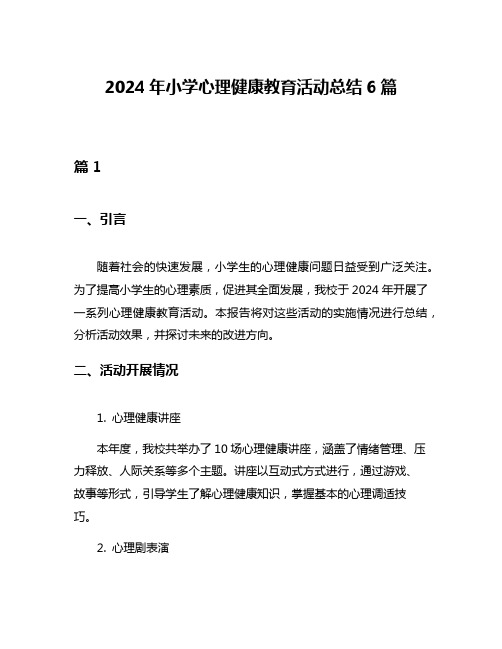 2024 年小学心理健康教育活动总结 6 篇

篇 1

一、引言

随着社会的快速发展，小学生的心理健康问题日益受到广泛关注。为了提高小学生的心理素质，促进其全面发展，我校于 2024 年开展了一系列心理健康教育活动。本报告将对这些活动的实施情况进行总结，分析活动效果，并探讨未来的改进方向。

二、活动开展情况

1. 心理健康讲座

本年度，我校共举办了 10 场心理健康讲座，涵盖了情绪管理、压力释放、人际关系等多个主题。讲座以互动式方式进行，通过游戏、故事等形式，引导学生了解心理健康知识，掌握基本的心理调适技巧。

2. 心理剧表演